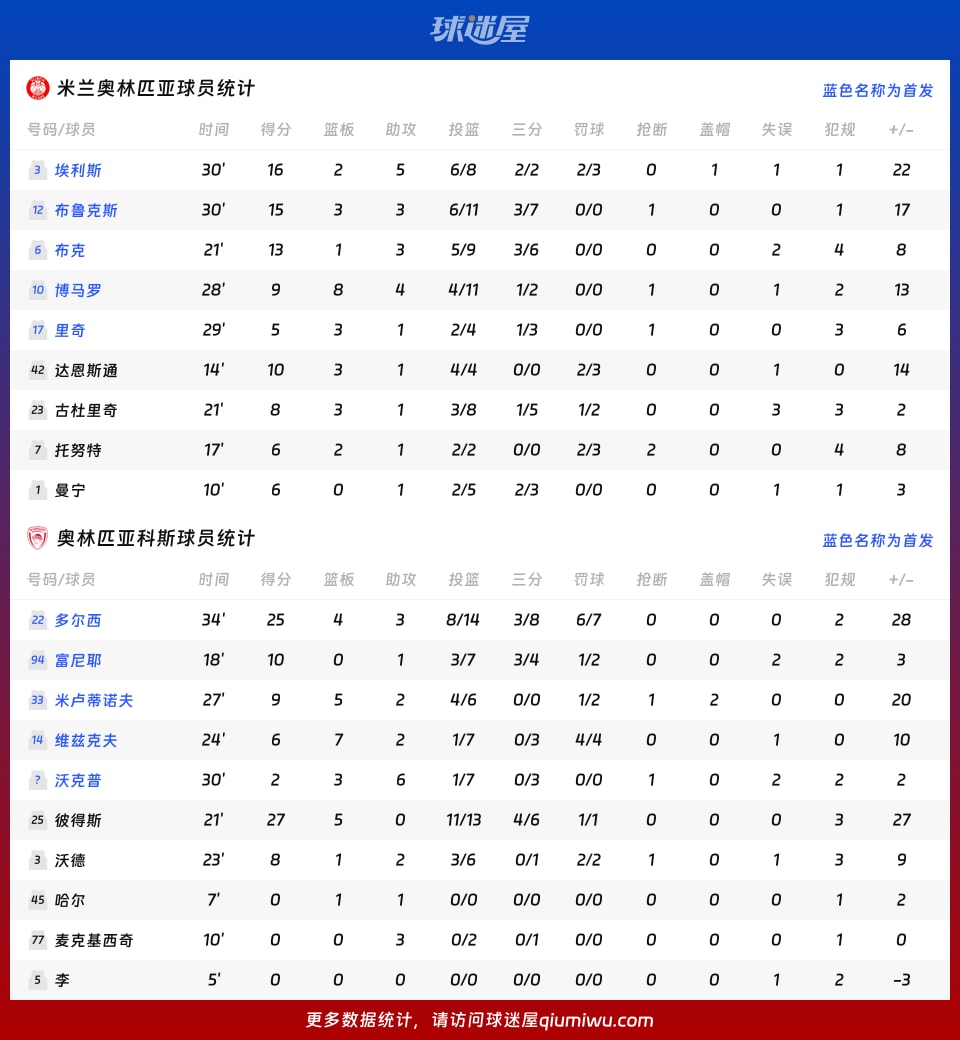 球迷屋

米兰奥林匹亚球员统计

蓝色名称为首发

| 号码/球员 | 时间 | 得分 | 篮板 | 助攻 | 投篮 | 三分 | 罚球 | 抢断 | 盖帽 | 失误 | 犯规 | +/- |
|---|---|---|---|---|---|---|---|---|---|---|---|---|
| 3 埃利斯 | 30' | 16 | 2 | 5 | 6/8 | 2/2 | 2/3 | 0 | 1 | 1 | 1 | 22 |
| 12 布鲁克斯 | 30' | 15 | 3 | 3 | 6/11 | 3/7 | 0/0 | 1 | 0 | 0 | 1 | 17 |
| 6 布克 | 21' | 13 | 1 | 3 | 5/9 | 3/6 | 0/0 | 0 | 0 | 2 | 4 | 8 |
| 10 博马罗 | 28' | 9 | 8 | 4 | 4/11 | 1/2 | 0/0 | 1 | 0 | 1 | 2 | 13 |
| 17 里奇 | 29' | 5 | 3 | 1 | 2/4 | 1/3 | 0/0 | 1 | 0 | 0 | 3 | 6 |
| 42 达恩斯通 | 14' | 10 | 3 | 1 | 4/4 | 0/0 | 2/3 | 0 | 0 | 1 | 0 | 14 |
| 23 古杜里奇 | 21' | 8 | 3 | 1 | 3/8 | 1/5 | 1/2 | 0 | 0 | 3 | 3 | 2 |
| 7 托努特 | 17' | 6 | 2 | 1 | 2/2 | 0/0 | 2/3 | 2 | 0 | 0 | 4 | 8 |
| 1 曼宁 | 10' | 6 | 0 | 1 | 2/5 | 2/3 | 0/0 | 0 | 0 | 1 | 1 | 3 |

奥林匹亚科斯球员统计

蓝色名称为首发

| 号码/球员 | 时间 | 得分 | 篮板 | 助攻 | 投篮 | 三分 | 罚球 | 抢断 | 盖帽 | 失误 | 犯规 | +/- |
|---|---|---|---|---|---|---|---|---|---|---|---|---|
| 22 多尔西 | 34' | 25 | 4 | 3 | 8/14 | 3/8 | 6/7 | 0 | 0 | 0 | 2 | 28 |
| 94 富尼耶 | 18' | 10 | 0 | 1 | 3/7 | 3/4 | 1/2 | 0 | 0 | 2 | 2 | 3 |
| 33 米卢蒂诺夫 | 27' | 9 | 5 | 2 | 4/6 | 0/0 | 1/2 | 1 | 2 | 0 | 0 | 20 |
| 14 维兹克夫 | 24' | 6 | 7 | 2 | 1/7 | 0/3 | 4/4 | 0 | 0 | 1 | 0 | 10 |
| ? 沃克普 | 30' | 2 | 3 | 6 | 1/7 | 0/3 | 0/0 | 1 | 0 | 2 | 2 | 2 |
| 25 彼得斯 | 21' | 27 | 5 | 0 | 11/13 | 4/6 | 1/1 | 0 | 0 | 0 | 3 | 27 |
| 3 沃德 | 23' | 8 | 1 | 2 | 3/6 | 0/1 | 2/2 | 1 | 0 | 1 | 3 | 9 |
| 45 哈尔 | 7' | 0 | 1 | 1 | 0/0 | 0/0 | 0/0 | 0 | 0 | 0 | 1 | 2 |
| 77 麦克基西奇 | 10' | 0 | 0 | 3 | 0/2 | 0/1 | 0/0 | 0 | 0 | 0 | 1 | 0 |
| 5 李 | 5' | 0 | 0 | 0 | 0/0 | 0/0 | 0/0 | 0 | 0 | 1 | 2 | -3 |

更多数据统计，请访问球迷屋qiumiwu.com